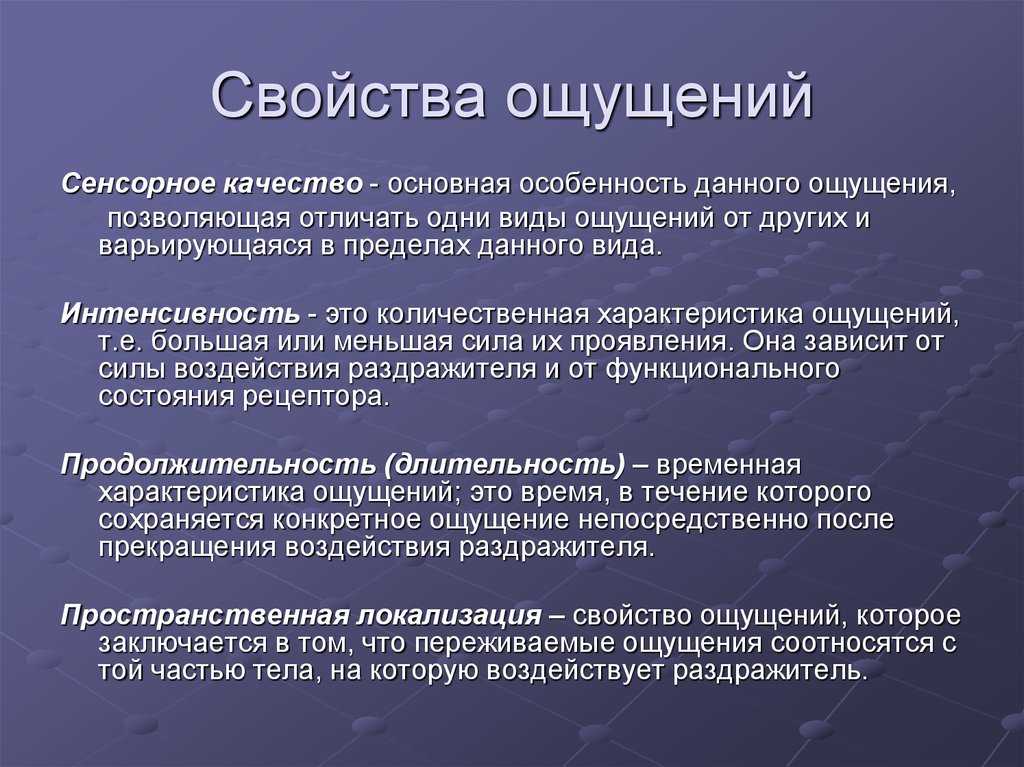 Свойства ощущений

Сенсорное качество - основная особенность данного ощущения, позволяющая отличать одни виды ощущений от других и варьирующаяся в пределах данного вида.

Интенсивность - это количественная характеристика ощущений, т.е. большая или меньшая сила их проявления. Она зависит от силы воздействия раздражителя и от функционального состояния рецептора.

Продолжительность (длительность) – временная характеристика ощущений; это время, в течение которого сохраняется конкретное ощущение непосредственно после прекращения воздействия раздражителя.

Пространственная локализация – свойство ощущений, которое заключается в том, что переживаемые ощущения соотносятся с той частью тела, на которую воздействует раздражитель.